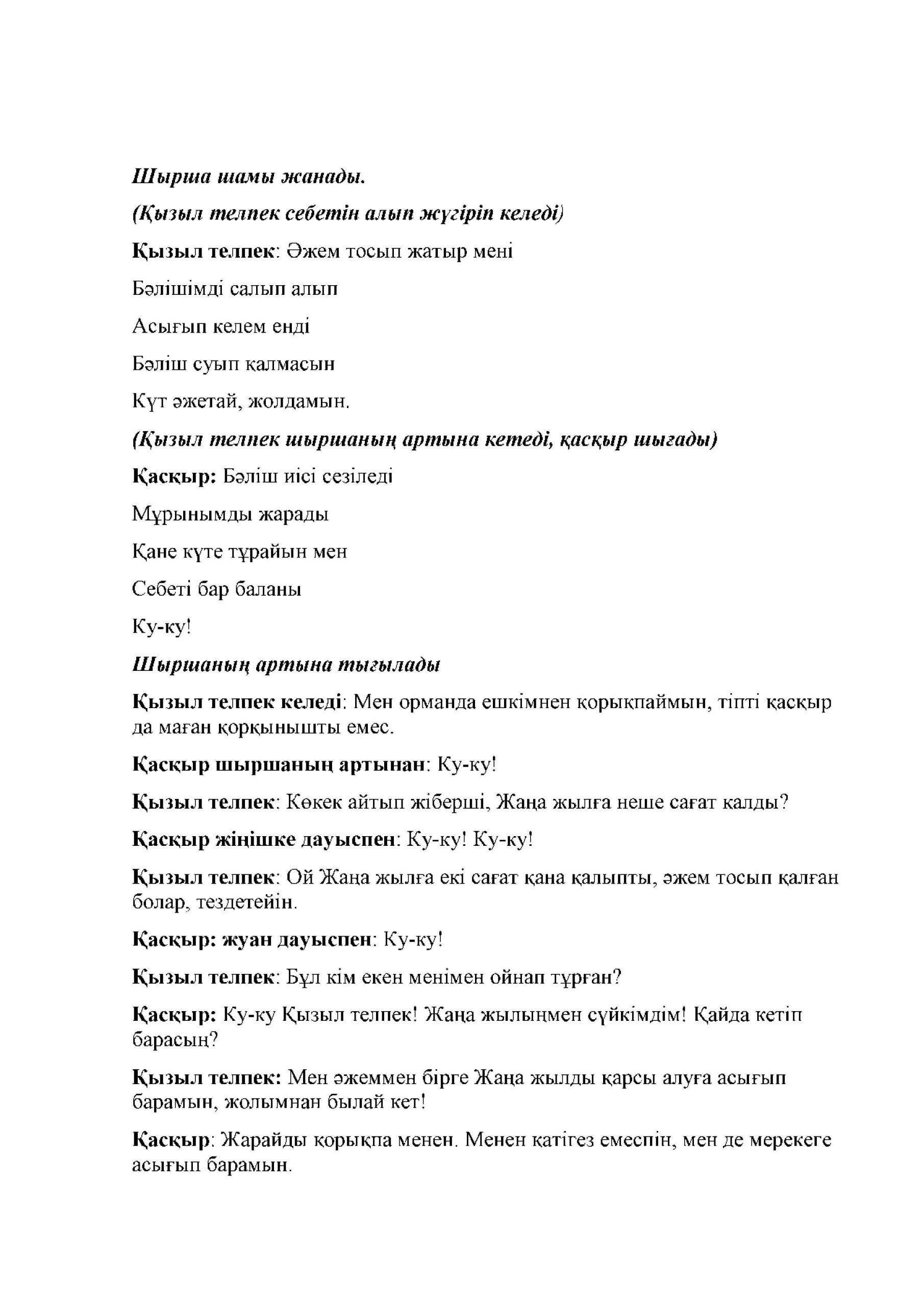 Шырша шамы жанады.

(Қызыл телпек себетін алып жүгіріп келеді)

Қызыл телпек: Әжем тосып жатыр мені

Бәлішімді салып алып

Асығып келем енді

Бәліш суып қалмасын

Күт әжетай, жолдамын.

(Қызыл телпек шыршаның артына кетеді, қасқыр шығады)

Қасқыр: Бәліш иісі сезіледі

Мұрынымды жарады

Қане күте тұрайын мен

Себеті бар баланы

Ку-ку!

Шыршаның артына тығылады

Қызыл телпек келеді: Мен орманда ешкімнен қорықпаймын, тіпті қасқыр да маған қорқынышты емес.

Қасқыр шыршаның артынан: Ку-ку!

Қызыл телпек: Көкек айтып жіберші, Жаңа жылға неше сағат калды?

Қасқыр жіңішке дауыспен: Ку-ку! Ку-ку!

Қызыл телпек: Ой Жаңа жылға екі сағат қана қалыпты, әжем тосып қалған болар, тездетейін.

Қасқыр: жуан дауыспен: Ку-ку!

Қызыл телпек: Бұл кім екен менімен ойнап тұрған?

Қасқыр: Ку-ку Қызыл телпек! Жаңа жылыңмен сүйкімдім! Қайда кетіп барасың?

Қызыл телпек: Мен әжеммен бірге Жаңа жылды қарсы алуға асығып барамын, жолымнан былай кет!

Қасқыр: Жарайды қорықпа менен. Менен қатігез емеспін, мен де мерекеге асығып барамын.